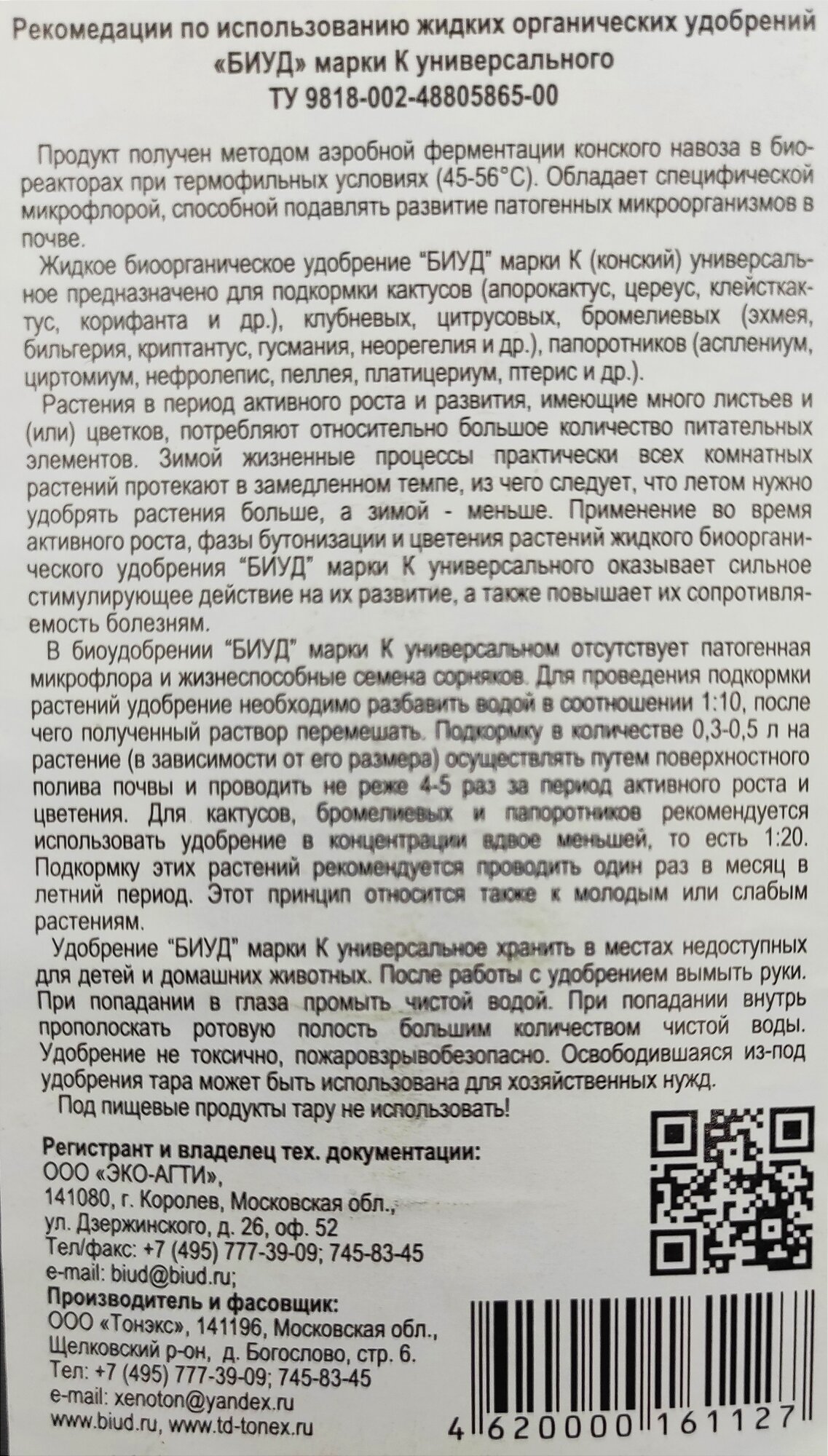 Рекомедации по использованию жидких органических удобрений «БИУД» марки К универсального
ТУ 9818-002-48805865-00

Продукт получен методом аэробной ферментации конского навоза в биореакторах при термофильных условиях (45-56°С). Обладает специфической микрофлорой, способной подавлять развитие патогенных микроорганизмов в почве.

Жидкое биоорганическое удобрение "БИУД" марки К (конский) универсальное предназначено для подкормки кактусов (апорокактус, цереус, клейсткактус, корифанта и др.), клубневых, цитрусовых, бромелиевых (эхмея, бильгерия, криптантус, гусмания, неорегелия и др.), папоротников (асплениум, циртомиум, нефролепис, пеллея, платицериум, птерис и др.).

Растения в период активного роста и развития, имеющие много листьев и (или) цветков, потребляют относительно большое количество питательных элементов. Зимой жизненные процессы практически всех комнатных растений протекают в замедленном темпе, из чего следует, что летом нужно удобрять растения больше, а зимой - меньше. Применение во время активного роста, фазы бутонизации и цветения растений жидкого биоорганического удобрения "БИУД" марки К универсального оказывает сильное стимулирующее действие на их развитие, а также повышает их сопротивляемость болезням.

В биоудобрении "БИУД" марки К универсальном отсутствует патогенная микрофлора и жизнеспособные семена сорняков. Для проведения подкормки растений удобрение необходимо разбавить водой в соотношении 1:10, после чего полученный раствор перемешать. Подкормку в количестве 0,3-0,5 л на растение (в зависимости от его размера) осуществлять путем поверхностного полива почвы и проводить не реже 4-5 раз за период активного роста и цветения. Для кактусов, бромелиевых и папоротников рекомендуется использовать удобрение в концентрации вдвое меньшей, то есть 1:20. Подкормку этих растений рекомендуется проводить один раз в месяц в летний период. Этот принцип относится также к молодым или слабым растениям.

Удобрение "БИУД" марки К универсальное хранить в местах недоступных для детей и домашних животных. После работы с удобрением вымыть руки. При попадании в глаза промыть чистой водой. При попадании внутрь прополоскать ротовую полость большим количеством чистой воды. Удобрение не токсично, пожаровзрывобезопасно. Освободившаяся из-под удобрения тара может быть использована для хозяйственных нужд.

Под пищевые продукты тару не использовать!

Регистрант и владелец тех. документации:
ООО «ЭКО-АГТИ»,
141080, г. Королев, Московская обл.,
ул. Дзержинского, д. 26, оф. 52
Тел/факс: +7 (495) 777-39-09; 745-83-45
e-mail: biud@biud.ru;
Производитель и фасовщик:
ООО «Тонэкс», 141196, Московская обл.,
Щелковский р-он, д. Богослово, стр. 6.
Тел: +7 (495) 777-39-09; 745-83-45
e-mail: xenoton@yandex.ru
www.biud.ru, www.td-tonex.ru

4 620000 161127